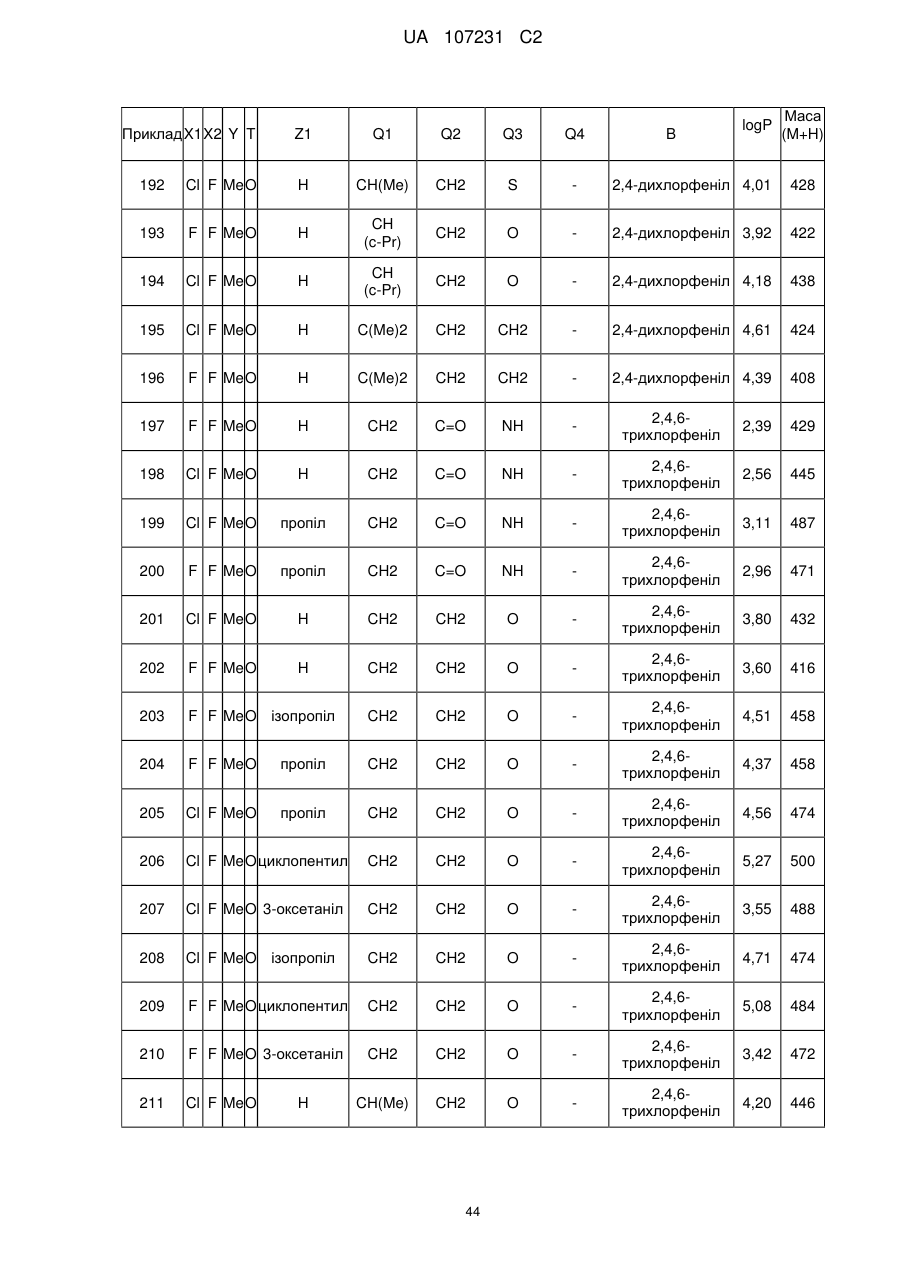 UA 107231 C2

| Приклад | X1 | X2 | Y | T | Z1 | Q1 | Q2 | Q3 | Q4 | B | logP | Маса (M+H) |
|---|---|---|---|---|---|---|---|---|---|---|---|---|
| 192 | Cl | F | Me | O | H | CH(Me) | CH2 | S | - | 2,4-дихлорфеніл | 4,01 | 428 |
| 193 | F | F | Me | O | H | CH (c-Pr) | CH2 | O | - | 2,4-дихлорфеніл | 3,92 | 422 |
| 194 | Cl | F | Me | O | H | CH (c-Pr) | CH2 | O | - | 2,4-дихлорфеніл | 4,18 | 438 |
| 195 | Cl | F | Me | O | H | C(Me)2 | CH2 | CH2 | - | 2,4-дихлорфеніл | 4,61 | 424 |
| 196 | F | F | Me | O | H | C(Me)2 | CH2 | CH2 | - | 2,4-дихлорфеніл | 4,39 | 408 |
| 197 | F | F | Me | O | H | CH2 | C=O | NH | - | 2,4,6-трихлорфеніл | 2,39 | 429 |
| 198 | Cl | F | Me | O | H | CH2 | C=O | NH | - | 2,4,6-трихлорфеніл | 2,56 | 445 |
| 199 | Cl | F | Me | O | пропіл | CH2 | C=O | NH | - | 2,4,6-трихлорфеніл | 3,11 | 487 |
| 200 | F | F | Me | O | пропіл | CH2 | C=O | NH | - | 2,4,6-трихлорфеніл | 2,96 | 471 |
| 201 | Cl | F | Me | O | H | CH2 | CH2 | O | - | 2,4,6-трихлорфеніл | 3,80 | 432 |
| 202 | F | F | Me | O | H | CH2 | CH2 | O | - | 2,4,6-трихлорфеніл | 3,60 | 416 |
| 203 | F | F | Me | O | ізопропіл | CH2 | CH2 | O | - | 2,4,6-трихлорфеніл | 4,51 | 458 |
| 204 | F | F | Me | O | пропіл | CH2 | CH2 | O | - | 2,4,6-трихлорфеніл | 4,37 | 458 |
| 205 | Cl | F | Me | O | пропіл | CH2 | CH2 | O | - | 2,4,6-трихлорфеніл | 4,56 | 474 |
| 206 | Cl | F | Me | O | циклопентил | CH2 | CH2 | O | - | 2,4,6-трихлорфеніл | 5,27 | 500 |
| 207 | Cl | F | Me | O | 3-оксетаніл | CH2 | CH2 | O | - | 2,4,6-трихлорфеніл | 3,55 | 488 |
| 208 | Cl | F | Me | O | ізопропіл | CH2 | CH2 | O | - | 2,4,6-трихлорфеніл | 4,71 | 474 |
| 209 | F | F | Me | O | циклопентил | CH2 | CH2 | O | - | 2,4,6-трихлорфеніл | 5,08 | 484 |
| 210 | F | F | Me | O | 3-оксетаніл | CH2 | CH2 | O | - | 2,4,6-трихлорфеніл | 3,42 | 472 |
| 211 | Cl | F | Me | O | H | CH(Me) | CH2 | O | - | 2,4,6-трихлорфеніл | 4,20 | 446 |

44